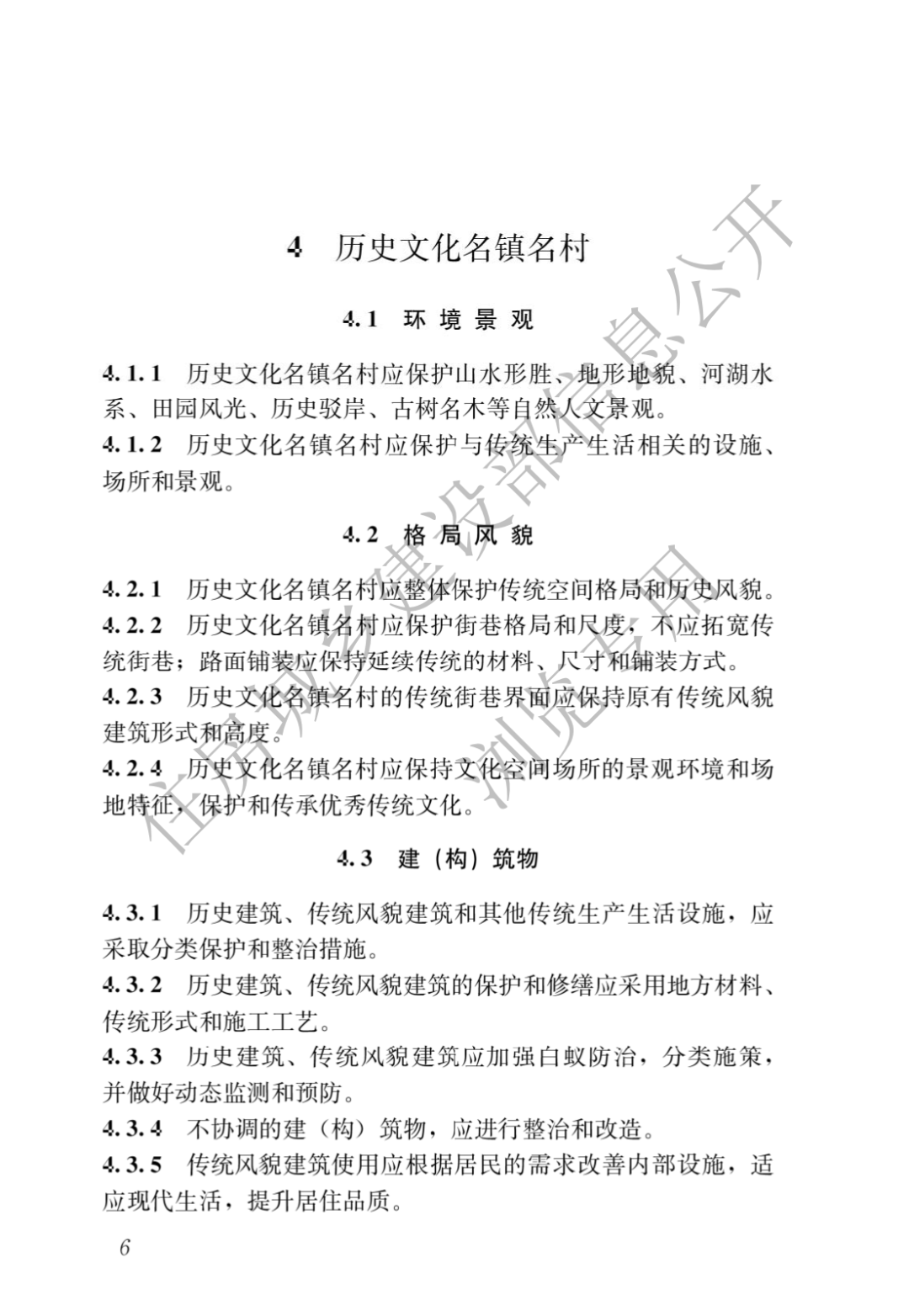 4 历史文化名镇名村

4.1 环境景观

4.1.1 历史文化名镇名村应保护山水形胜、地形地貌、河湖水系、田园风光、历史驳岸、古树名木等自然人文景观。

4.1.2 历史文化名镇名村应保护与传统生产生活相关的设施、场所和景观。

4.2 格局风貌

4.2.1 历史文化名镇名村应整体保护传统空间格局和历史风貌。

4.2.2 历史文化名镇名村应保护街巷格局和尺度，不应拓宽传统街巷；路面铺装应保持延续传统的材料、尺寸和铺装方式。

4.2.3 历史文化名镇名村的传统街巷界面应保持原有传统风貌建筑形式和高度。

4.2.4 历史文化名镇名村应保持文化空间场所的景观环境和场地特征，保护和传承优秀传统文化。

4.3 建（构）筑物

4.3.1 历史建筑、传统风貌建筑和其他传统生产生活设施，应采取分类保护和整治措施。

4.3.2 历史建筑、传统风貌建筑的保护和修缮应采用地方材料、传统形式和施工工艺。

4.3.3 历史建筑、传统风貌建筑应加强白蚁防治，分类施策，并做好动态监测和预防。

4.3.4 不协调的建（构）筑物，应进行整治和改造。

4.3.5 传统风貌建筑使用应根据居民的需求改善内部设施，适应现代生活，提升居住品质。

6

住房城乡建设部信息公开

浏览专用